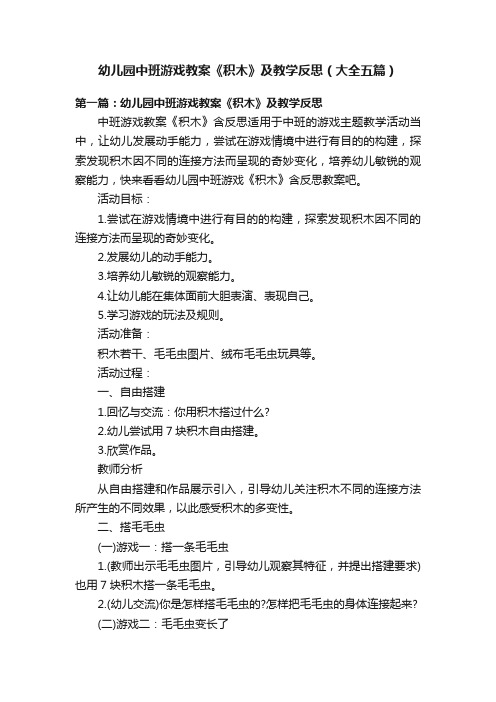 幼儿园中班游戏教案《积木》及教学反思（大全五篇）

第一篇：幼儿园中班游戏教案《积木》及教学反思

中班游戏教案《积木》含反思适用于中班的游戏主题教学活动当中，让幼儿发展动手能力，尝试在游戏情境中进行有目的的构建，探索发现积木因不同的连接方法而呈现的奇妙变化，培养幼儿敏锐的观察能力，快来看看幼儿园中班游戏《积木》含反思教案吧。

活动目标：

1.尝试在游戏情境中进行有目的的构建，探索发现积木因不同的连接方法而呈现的奇妙变化。

2.发展幼儿的动手能力。

3.培养幼儿敏锐的观察能力。

4.让幼儿能在集体面前大胆表演、表现自己。

5.学习游戏的玩法及规则。

活动准备：

积木若干、毛毛虫图片、绒布毛毛虫玩具等。

活动过程：

一、自由搭建

1.回忆与交流：你用积木搭过什么?

2.幼儿尝试用 7 块积木自由搭建。

3.欣赏作品。

教师分析

从自由搭建和作品展示引入，引导幼儿关注积木不同的连接方法所产生的不同效果，以此感受积木的多变性。

二、搭毛毛虫

(一)游戏一：搭一条毛毛虫

1.(教师出示毛毛虫图片，引导幼儿观察其特征，并提出搭建要求)也用 7 块积木搭一条毛毛虫。

2.(幼儿交流)你是怎样搭毛毛虫的?怎样把毛毛虫的身体连接起来?

(二)游戏二：毛毛虫变长了